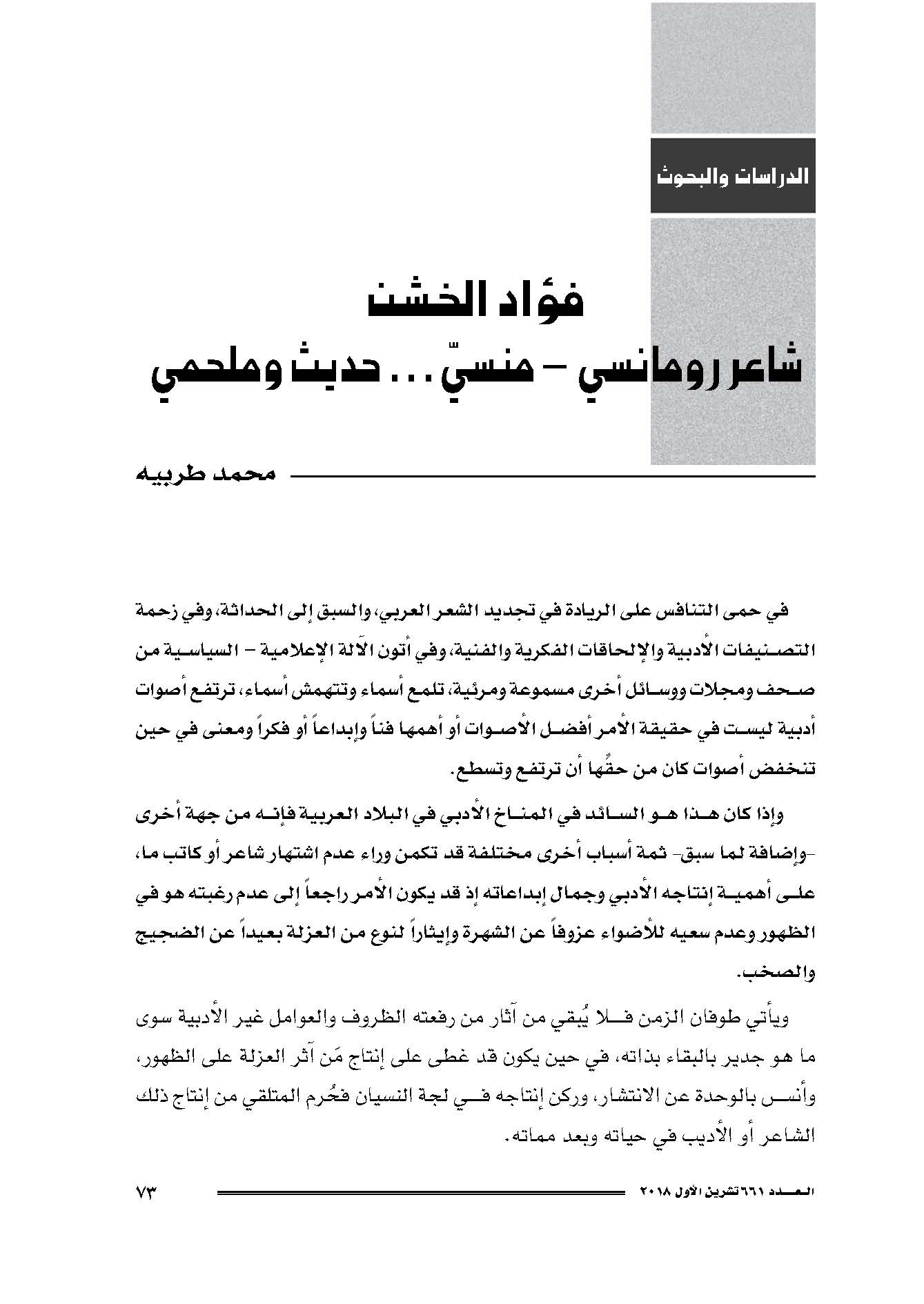 الدراسات والبحوث

فؤاد الخشن
شاعر رومانسي – منسيّ... حديث وملحمي

محمد طربيه

في حمى التنافس على الريادة في تجديد الشعر العربي، والسبق إلى الحداثة، وفي زحمة التصنيفات الأدبية والإلحاقات الفكرية والفنية، وفي أتون الآلة الإعلامية – السياسية من صحف ومجلات ووسائل أخرى مسموعة ومرئية، تلمع أسماء وتتهمش أسماء، ترتفع أصوات أدبية ليست في حقيقة الأمر أفضل الأصوات أو أهمها فناً وإبداعاً أو فكراً ومعنى في حين تنخفض أصوات كان من حقّها أن ترتفع وتسطع.

وإذا كان هذا هو السائد في المناخ الأدبي في البلاد العربية فإنه من جهة أخرى -وإضافة لما سبق- ثمة أسباب أخرى مختلفة قد تكمن وراء عدم اشتهار شاعر أو كاتب ما، على أهمية إنتاجه الأدبي وجمال إبداعاته إذ قد يكون الأمر راجعاً إلى عدم رغبته هو في الظهور وعدم سعيه للأضواء عزوفاً عن الشهرة وإيثاراً لنوع من العزلة بعيداً عن الضجيج والصخب.

ويأتي طوفان الزمن فلا يُبقي من آثار من رفعته الظروف والعوامل غير الأدبية سوى ما هو جدير بالبقاء بذاته، في حين يكون قد غطى على إنتاج مَن آثر العزلة على الظهور، وأنس بالوحدة عن الانتشار، وركن إنتاجه في لجة النسيان فحُرم المتلقي من إنتاج ذلك الشاعر أو الأديب في حياته وبعد مماته.

العدد ٦٦١ تشرين الأول ٢٠١٨ ٧٣